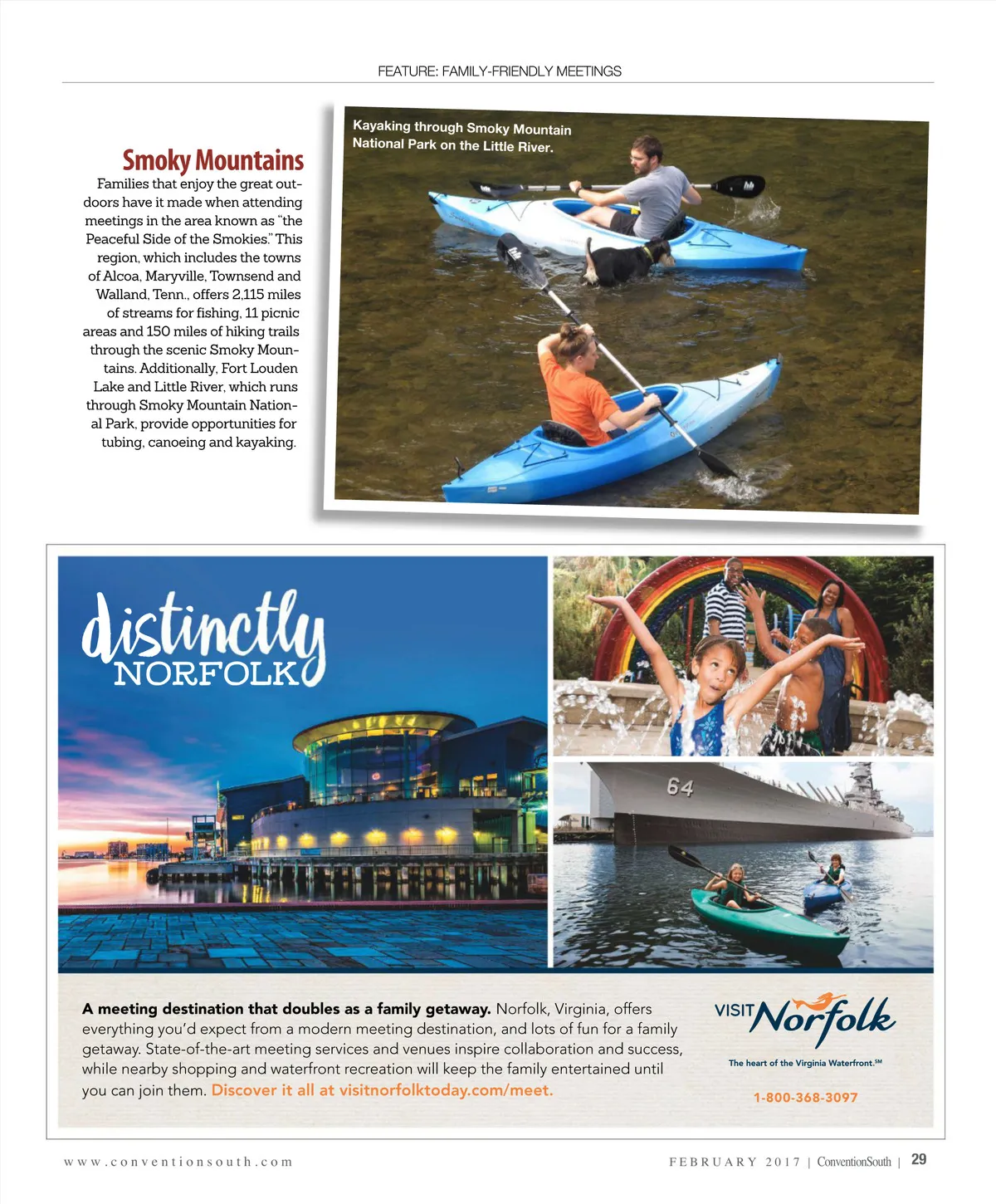 FEATURE: FAMILY-FRIENDLY MEETINGS

Smoky Mountains

Families that enjoy the great outdoors have it made when attending meetings in the area known as "the Peaceful Side of the Smokies." This region, which includes the towns of Alcoa, Maryville, Townsend and Walland, Tenn., offers 2,115 miles of streams for fishing, 11 picnic areas and 150 miles of hiking trails through the scenic Smoky Mountains. Additionally, Fort Louden Lake and Little River, which runs through Smoky Mountain National Park, provide opportunities for tubing, canoeing and kayaking.

Kayaking through Smoky Mountain National Park on the Little River.

distinctly NORFOLK

64

A meeting destination that doubles as a family getaway. Norfolk, Virginia, offers everything you'd expect from a modern meeting destination, and lots of fun for a family getaway. State-of-the-art meeting services and venues inspire collaboration and success, while nearby shopping and waterfront recreation will keep the family entertained until you can join them. Discover it all at visitnorfolktoday.com/meet.

VISIT Norfolk

The heart of the Virginia Waterfront.SM

1-800-368-3097

www.conventionsouth.com

FEBRUARY 2017 | ConventionSouth | 29